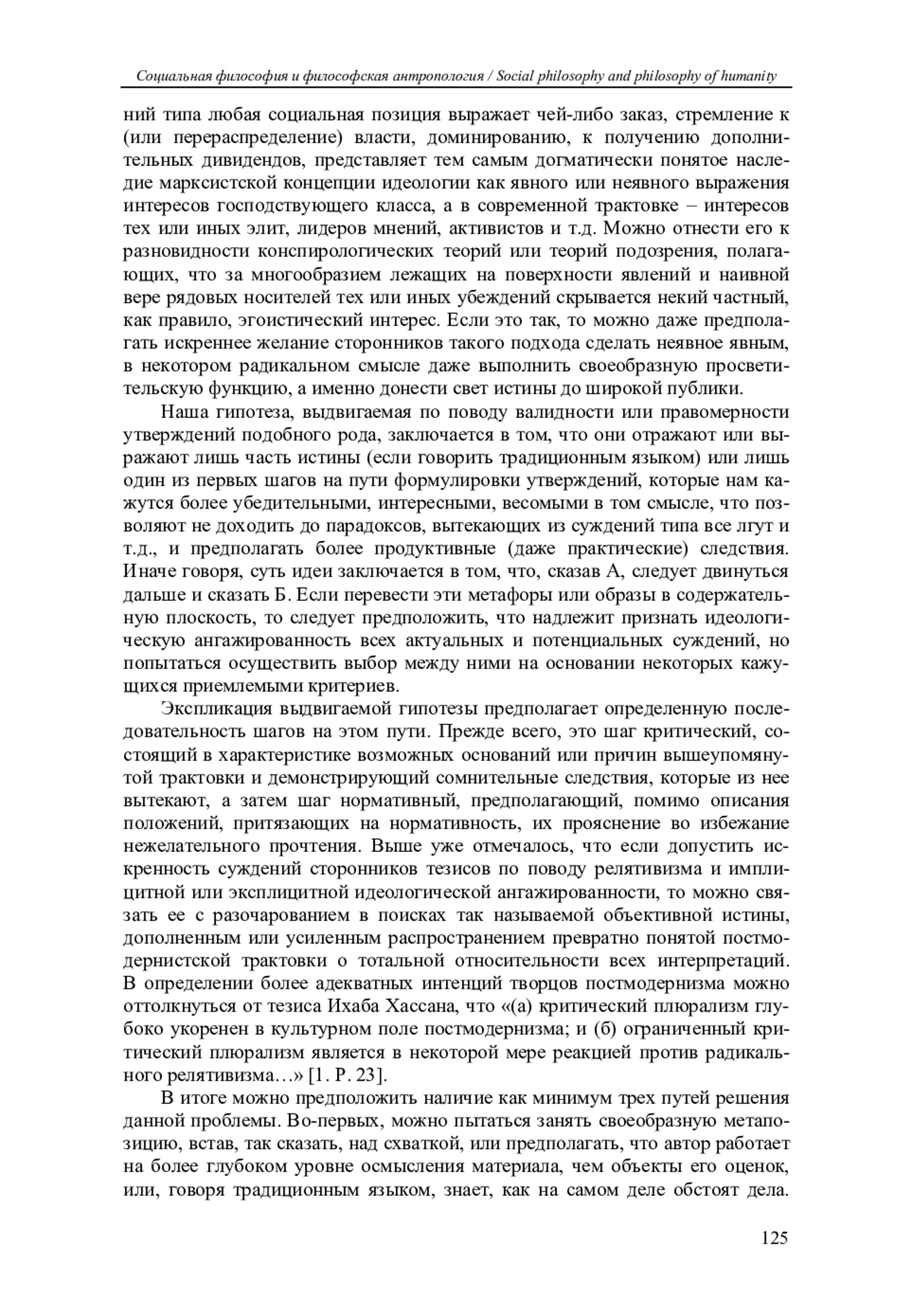 Социальная философия и философская антропология / Social philosophy and philosophy of humanity

ний типа любая социальная позиция выражает чей-либо заказ, стремление к (или перераспределение) власти, доминированию, к получению дополнительных дивидендов, представляет тем самым догматически понятое наследие марксистской концепции идеологии как явного или неявного выражения интересов господствующего класса, а в современной трактовке – интересов тех или иных элит, лидеров мнений, активистов и т.д. Можно отнести его к разновидности конспирологических теорий или теорий подозрения, полагающих, что за многообразием лежащих на поверхности явлений и наивной вере рядовых носителей тех или иных убеждений скрывается некий частный, как правило, эгоистический интерес. Если это так, то можно даже предполагать искреннее желание сторонников такого подхода сделать неявное явным, в некотором радикальном смысле даже выполнить своеобразную просветительскую функцию, а именно донести свет истины до широкой публики.

Наша гипотеза, выдвигаемая по поводу валидности или правомерности утверждений подобного рода, заключается в том, что они отражают или выражают лишь часть истины (если говорить традиционным языком) или лишь один из первых шагов на пути формулировки утверждений, которые нам кажутся более убедительными, интересными, весомыми в том смысле, что позволяют не доходить до парадоксов, вытекающих из суждений типа все лгут и т.д., и предполагать более продуктивные (даже практические) следствия. Иначе говоря, суть идеи заключается в том, что, сказав А, следует двинуться дальше и сказать Б. Если перевести эти метафоры или образы в содержательную плоскость, то следует предположить, что надлежит признать идеологическую ангажированность всех актуальных и потенциальных суждений, но попытаться осуществить выбор между ними на основании некоторых кажущихся приемлемыми критериев.

Экспликация выдвигаемой гипотезы предполагает определенную последовательность шагов на этом пути. Прежде всего, это шаг критический, состоящий в характеристике возможных оснований или причин вышеупомянутой трактовки и демонстрирующий сомнительные следствия, которые из нее вытекают, а затем шаг нормативный, предполагающий, помимо описания положений, притязающих на нормативность, их прояснение во избежание нежелательного прочтения. Выше уже отмечалось, что если допустить искренность суждений сторонников тезисов по поводу релятивизма и имплицитной или эксплицитной идеологической ангажированности, то можно связать ее с разочарованием в поисках так называемой объективной истины, дополненным или усиленным распространением превратно понятой постмодернистской трактовки о тотальной относительности всех интерпретаций. В определении более адекватных интенций творцов постмодернизма можно оттолкнуться от тезиса Ихаба Хассана, что «(а) критический плюрализм глубоко укоренен в культурном поле постмодернизма; и (б) ограниченный критический плюрализм является в некоторой мере реакцией против радикального релятивизма…» [1. P. 23].

В итоге можно предположить наличие как минимум трех путей решения данной проблемы. Во-первых, можно пытаться занять своеобразную метапозицию, встав, так сказать, над схваткой, или предполагать, что автор работает на более глубоком уровне осмысления материала, чем объекты его оценок, или, говоря традиционным языком, знает, как на самом деле обстоят дела.

125